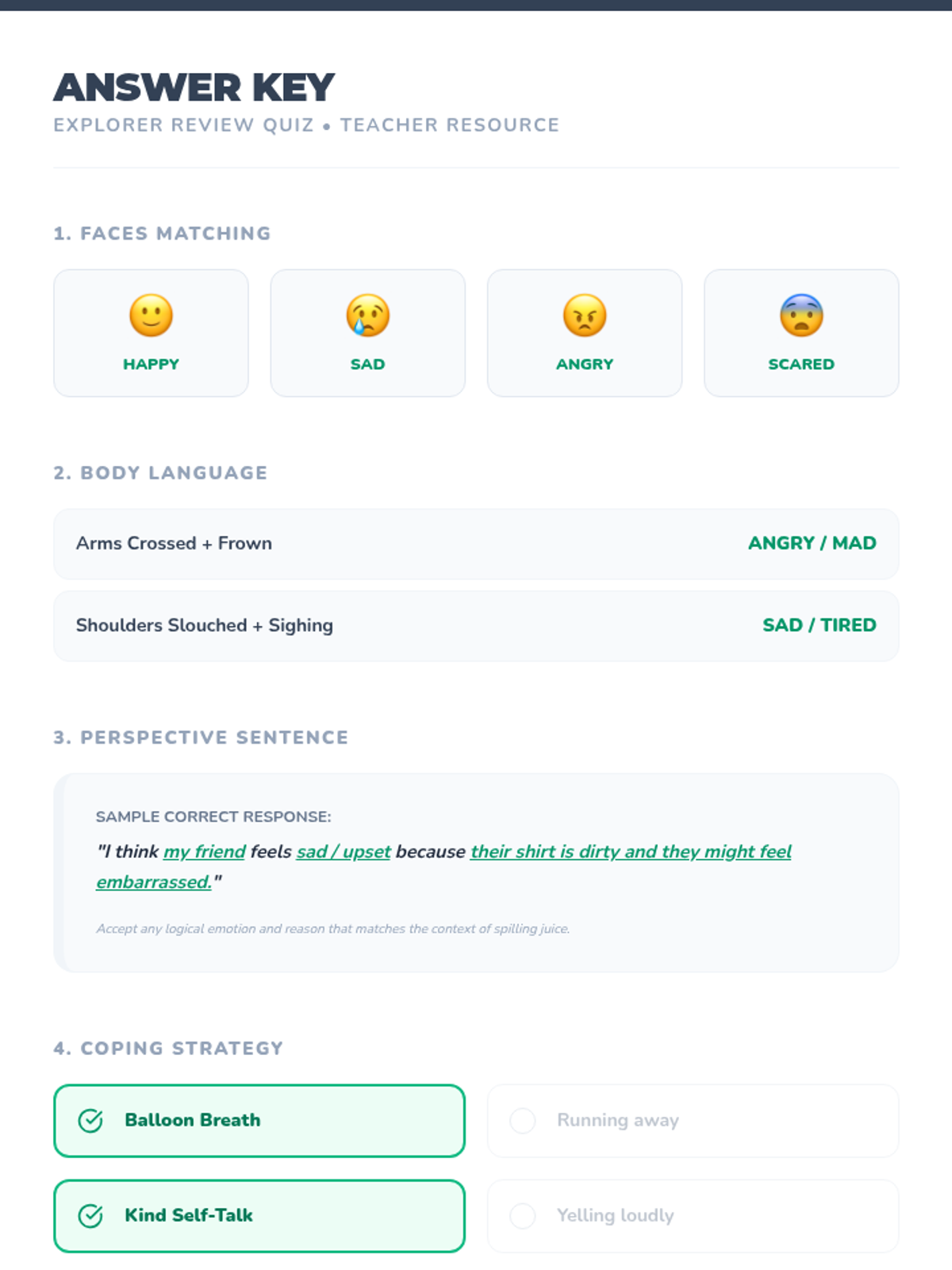 ANSWER KEY
EXPLORER REVIEW QUIZ • TEACHER RESOURCE

1. FACES MATCHING

HAPPY

SAD

ANGRY

SCARED

2. BODY LANGUAGE

Arms Crossed + Frown ANGRY / MAD

Shoulders Slouched + Sighing SAD / TIRED

3. PERSPECTIVE SENTENCE

SAMPLE CORRECT RESPONSE:

"I think my friend feels sad / upset because their shirt is dirty and they might feel embarrassed."

Accept any logical emotion and reason that matches the context of spilling juice.

4. COPING STRATEGY

Balloon Breath

Running away

Kind Self-Talk

Yelling loudly